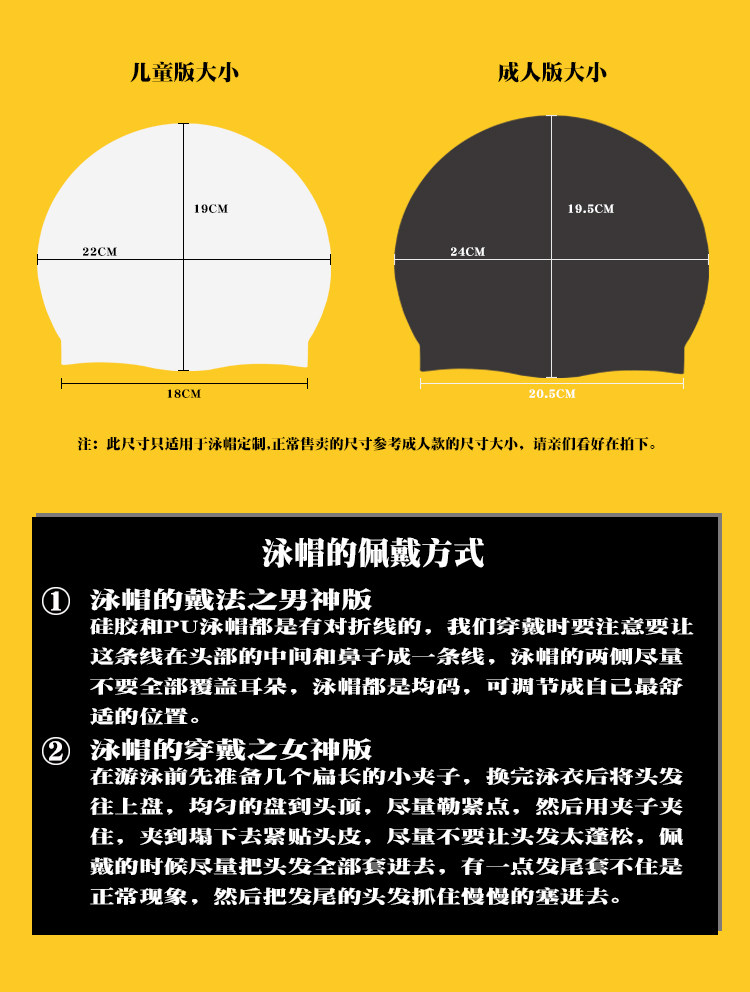 儿童版大小

19CM

22CM

18CM

成人版大小

19.5CM

24CM

20.5CM

注：此尺寸只适用于泳帽定制,正常售卖的尺寸参考成人款的尺寸大小，请亲们看好在拍下。

泳帽的佩戴方式

① 泳帽的戴法之男神版
硅胶和PU泳帽都是有对折线的，我们穿戴时要注意要让这条线在头部的中间和鼻子成一条线，泳帽的两侧尽量不要全部覆盖耳朵，泳帽都是均码，可调节成自己最舒适的位置。

② 泳帽的穿戴之女神版
在游泳前先准备几个扁长的小夹子，换完泳衣后将头发往上盘，均匀的盘到头顶，尽量勒紧点，然后用夹子夹住，夹到塌下去紧贴头皮，尽量不要让头发太蓬松，佩戴的时候尽量把头发全部套进去，有一点发尾套不住是正常现象，然后把发尾的头发抓住慢慢的塞进去。